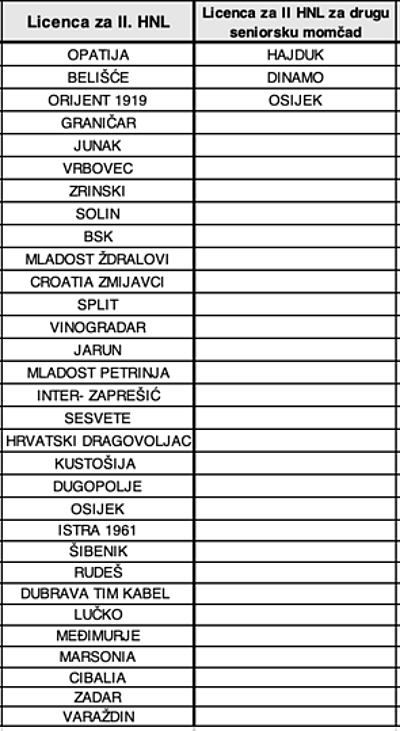 | Licenca za II. HNL | Licenca za II HNL za drugu seniorsku momčad |
|---|---|
| OPATIJA | HAJDUK |
| BELIŠĆE | DINAMO |
| ORIJENT 1919 | OSIJEK |
| GRANIČAR | |
| JUNAK | |
| VRBOVEC | |
| ZRINSKI | |
| SOLIN | |
| BSK | |
| MLADOST ŽDRALOVI | |
| CROATIA ZMIJAVCI | |
| SPLIT | |
| VINOGRADAR | |
| JARUN | |
| MLADOST PETRINJA | |
| INTER- ZAPREŠIĆ | |
| SESVETE | |
| HRVATSKI DRAGOVOLJAC | |
| KUSTOŠIJA | |
| DUGOPOLJE | |
| OSIJEK | |
| ISTRA 1961 | |
| ŠIBENIK | |
| RUDEŠ | |
| DUBRAVA TIM KABEL | |
| LUČKO | |
| MEĐIMURJE | |
| MARSONIA | |
| CIBALIA | |
| ZADAR | |
| VARAŽDIN | |